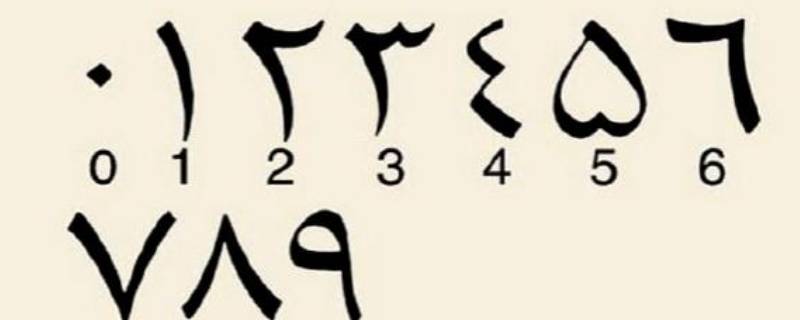 ٠ ١ ٢ ٣ ٤ ٥ ٦
0 1 2 3 4 5 6
٧ ٨ ٩